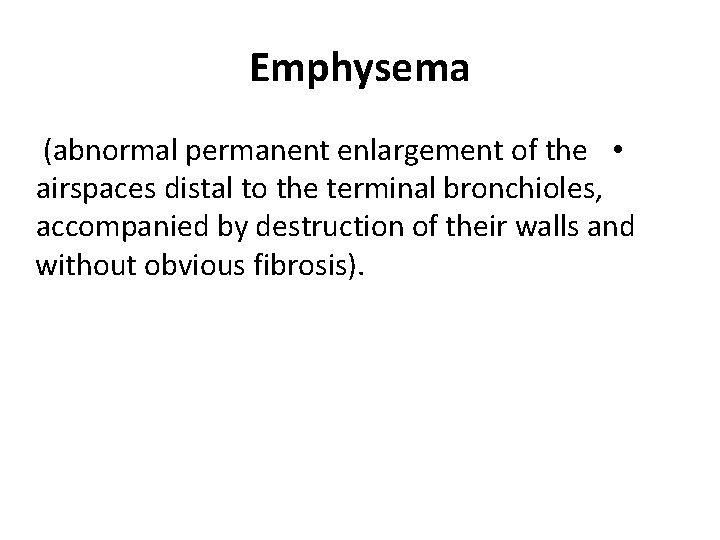 Emphysema

• (abnormal permanent enlargement of the airspaces distal to the terminal bronchioles, accompanied by destruction of their walls and without obvious fibrosis).